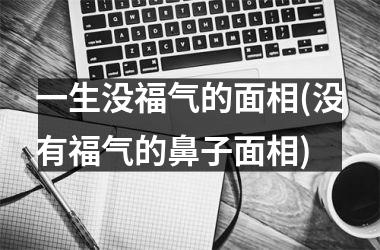 一生没福气的面相(没有福气的鼻子面相)